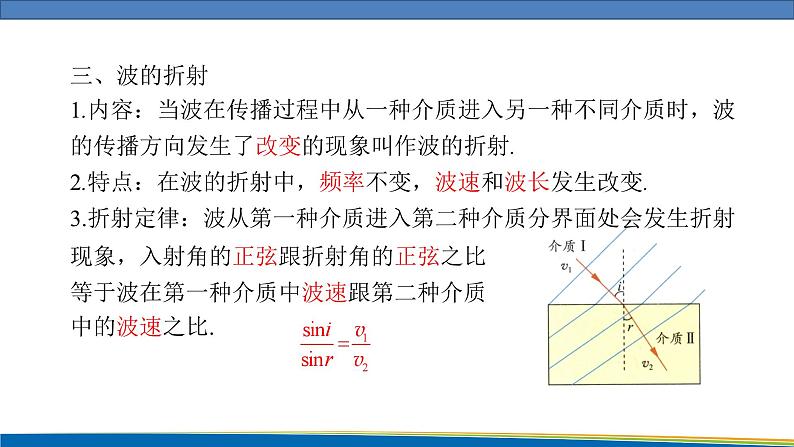 三、波的折射

1.内容：当波在传播过程中从一种介质进入另一种不同介质时，波的传播方向发生了改变的现象叫作波的折射.

2.特点：在波的折射中，频率不变，波速和波长发生改变.

3.折射定律：波从第一种介质进入第二种介质分界面处会发生折射现象，入射角的正弦跟折射角的正弦之比等于波在第一种介质中波速跟第二种介质中的波速之比.

$\frac{\sin i}{\sin r}=\frac{v_1}{v_2}$

介质 I
$v_1$
$i$
$r$
介质 II
$v_2$